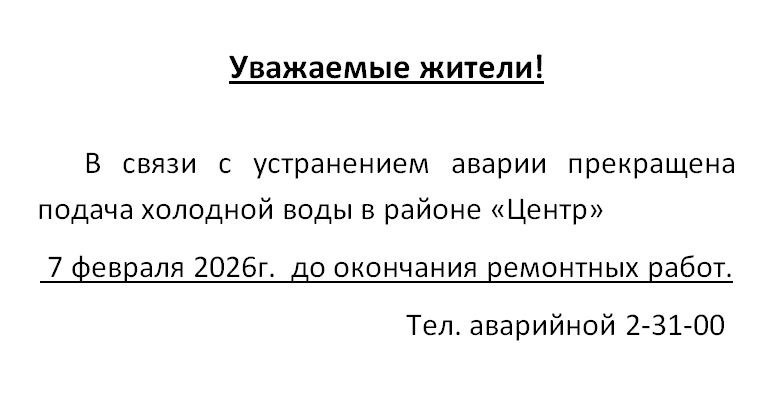 Уважаемые жители!

В связи с устранением аварии прекращена подача холодной воды в районе «Центр»

7 февраля 2026г. до окончания ремонтных работ.

Тел. аварийной 2-31-00